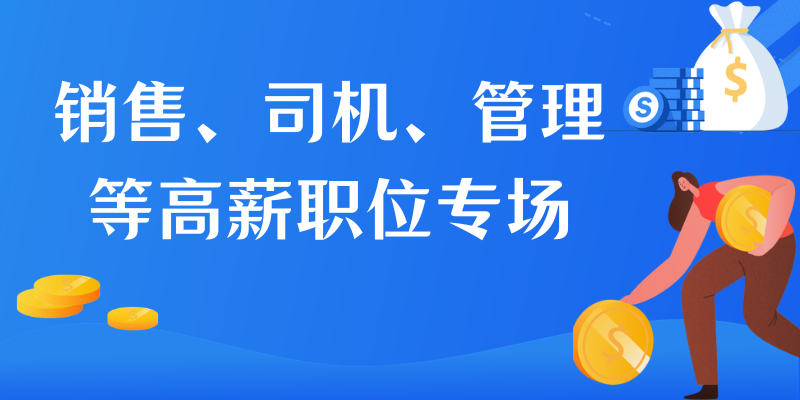 销售、司机、管理
等高薪职位专场